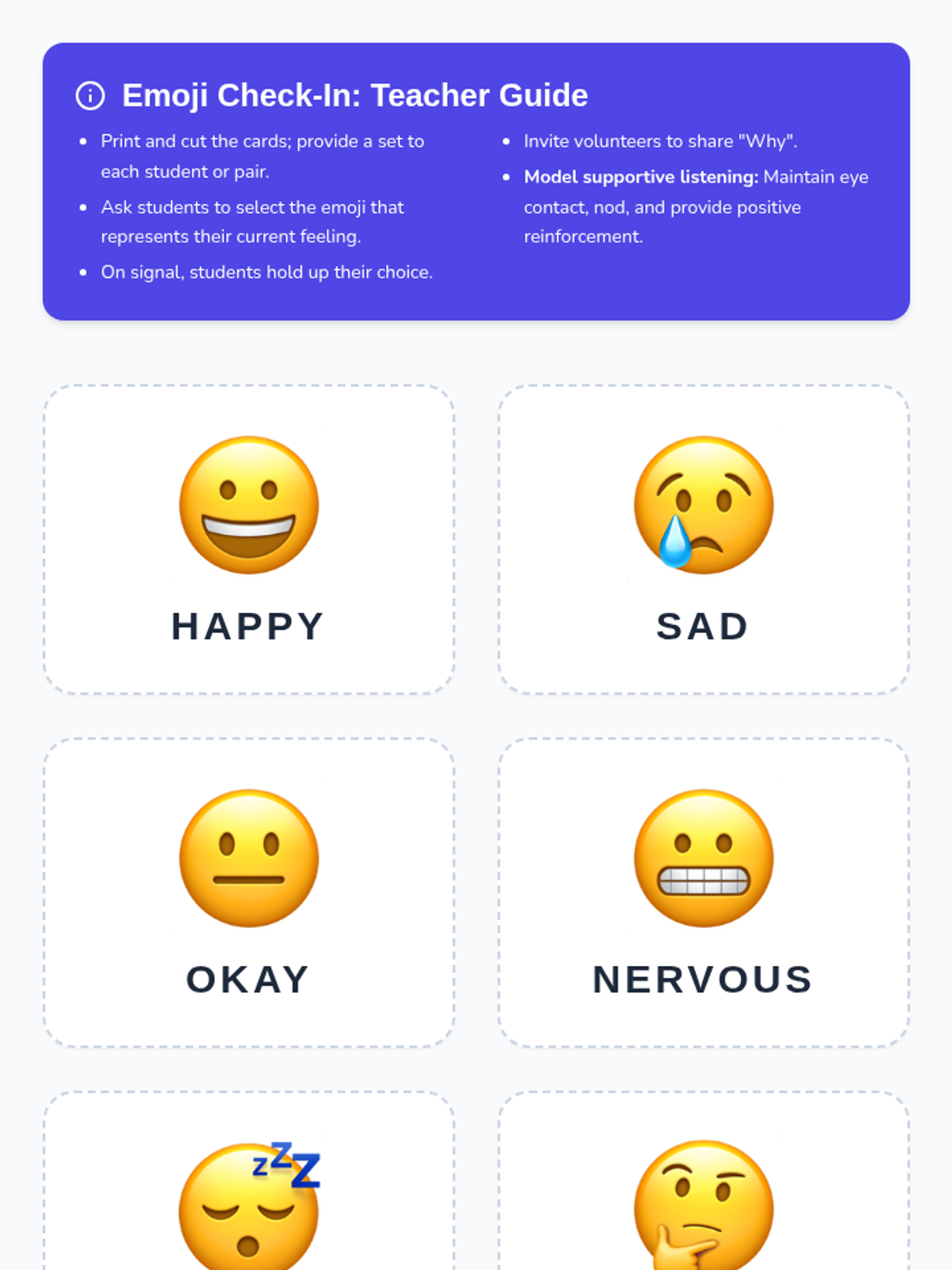 Emoji Check-In: Teacher Guide

• Print and cut the cards; provide a set to each student or pair.
• Ask students to select the emoji that represents their current feeling.
• On signal, students hold up their choice.

• Invite volunteers to share "Why".
• Model supportive listening: Maintain eye contact, nod, and provide positive reinforcement.

HAPPY

SAD

OKAY

NERVOUS